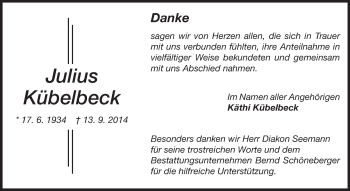 Julius
Kübelbeck

* 17. 6. 1934 † 13. 9. 2014

Danke

sagen wir von Herzen allen, die sich in Trauer mit uns verbunden fühlten, ihre Anteilnahme in vielfältiger Weise bekundeten und gemeinsam mit uns Abschied nahmen.

Im Namen aller Angehörigen
Käthi Kübelbeck

Besonders danken wir Herr Diakon Seemann für seine trostreichen Worte und dem Bestattungsunternehmen Bernd Schöneberger für die hilfreiche Unterstützung.